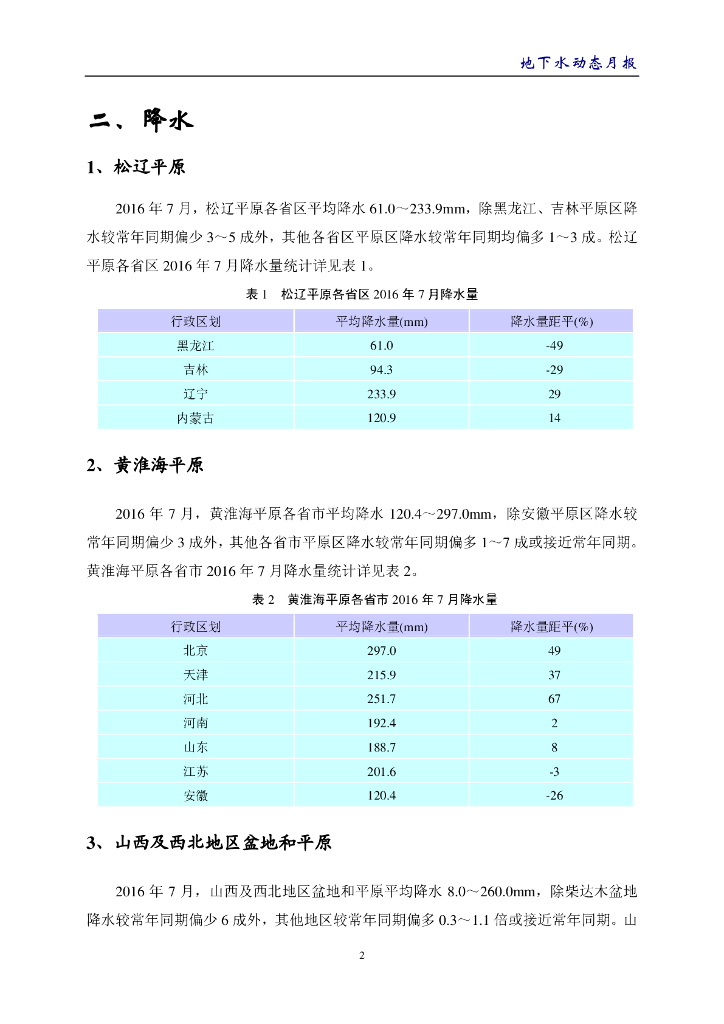 地下水动态月报

二、降水

1、松辽平原

2016 年 7 月，松辽平原各省区平均降水 61.0～233.9mm，除黑龙江、吉林平原区降水较常年同期偏少 3～5 成外，其他各省区平原区降水较常年同期均偏多 1～3 成。松辽平原各省区 2016 年 7 月降水量统计详见表 1。

表 1　松辽平原各省区 2016 年 7 月降水量

| 行政区划 | 平均降水量(mm) | 降水量距平(%) |
|---|---|---|
| 黑龙江 | 61.0 | -49 |
| 吉林 | 94.3 | -29 |
| 辽宁 | 233.9 | 29 |
| 内蒙古 | 120.9 | 14 |

2、黄淮海平原

2016 年 7 月，黄淮海平原各省市平均降水 120.4～297.0mm，除安徽平原区降水较常年同期偏少 3 成外，其他各省市平原区降水较常年同期偏多 1~7 成或接近常年同期。黄淮海平原各省市 2016 年 7 月降水量统计详见表 2。

表 2　黄淮海平原各省市 2016 年 7 月降水量

| 行政区划 | 平均降水量(mm) | 降水量距平(%) |
|---|---|---|
| 北京 | 297.0 | 49 |
| 天津 | 215.9 | 37 |
| 河北 | 251.7 | 67 |
| 河南 | 192.4 | 2 |
| 山东 | 188.7 | 8 |
| 江苏 | 201.6 | -3 |
| 安徽 | 120.4 | -26 |

3、山西及西北地区盆地和平原

2016 年 7 月，山西及西北地区盆地和平原平均降水 8.0～260.0mm，除柴达木盆地降水较常年同期偏少 6 成外，其他地区较常年同期偏多 0.3～1.1 倍或接近常年同期。山

2